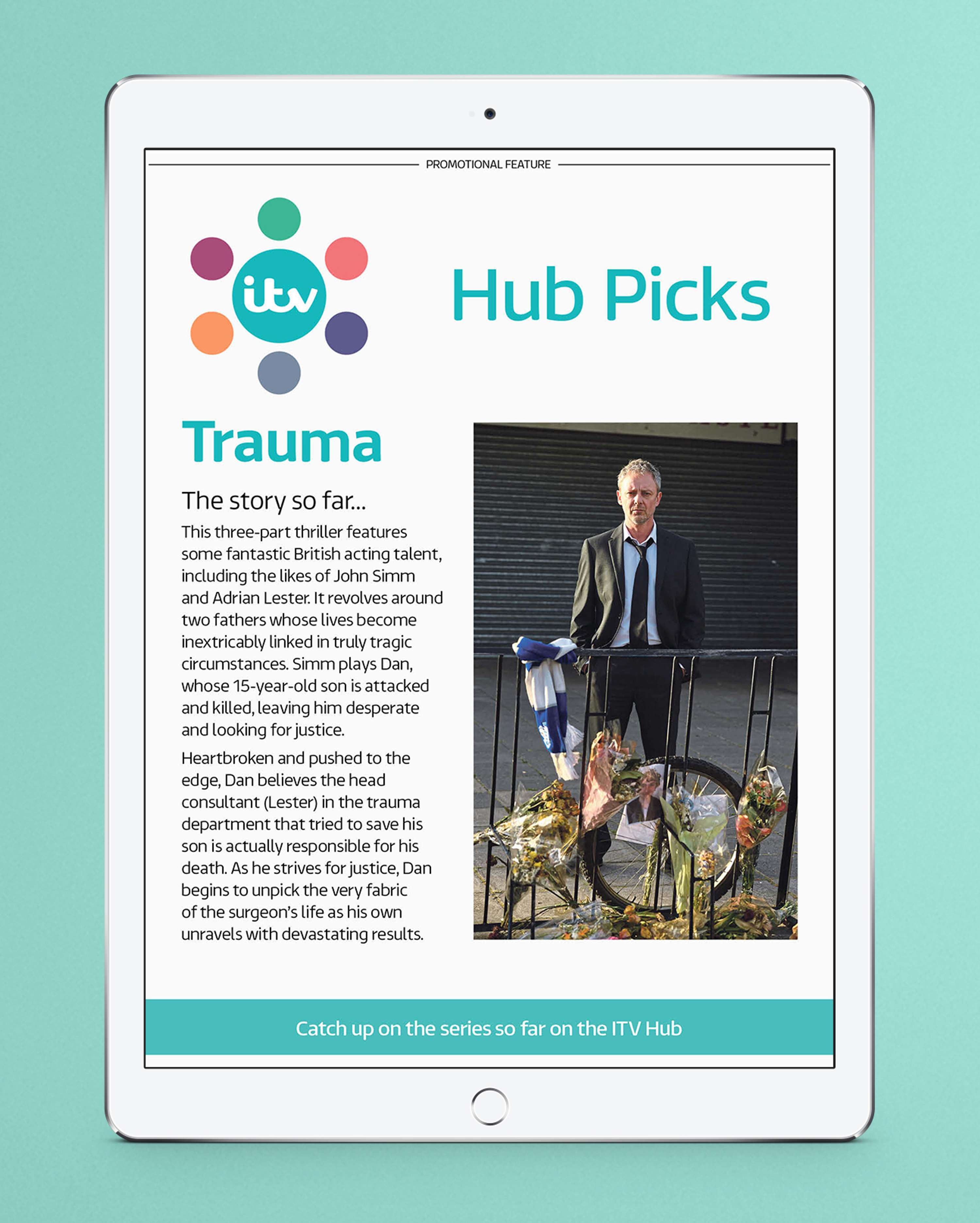 PROMOTIONAL FEATURE

itv

Hub Picks

Trauma

The story so far...

This three-part thriller features some fantastic British acting talent, including the likes of John Simm and Adrian Lester. It revolves around two fathers whose lives become inextricably linked in truly tragic circumstances. Simm plays Dan, whose 15-year-old son is attacked and killed, leaving him desperate and looking for justice.

Heartbroken and pushed to the edge, Dan believes the head consultant (Lester) in the trauma department that tried to save his son is actually responsible for his death. As he strives for justice, Dan begins to unpick the very fabric of the surgeon's life as his own unravels with devastating results.

Catch up on the series so far on the ITV Hub